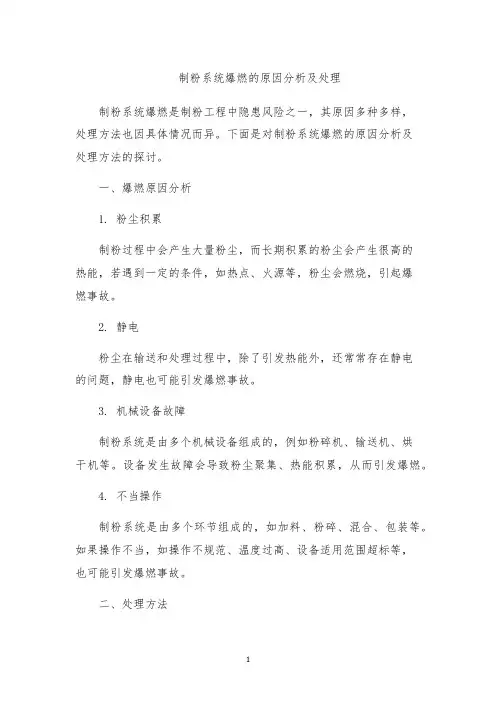 制粉系统爆燃的原因分析及处理

制粉系统爆燃是制粉工程中隐患风险之一，其原因多种多样，处理方法也因具体情况而异。下面是对制粉系统爆燃的原因分析及处理方法的探讨。

一、爆燃原因分析

1. 粉尘积累

制粉过程中会产生大量粉尘，而长期积累的粉尘会产生很高的热能，若遇到一定的条件，如热点、火源等，粉尘会燃烧，引起爆燃事故。

2. 静电

粉尘在输送和处理过程中，除了引发热能外，还常常存在静电的问题，静电也可能引发爆燃事故。

3. 机械设备故障

制粉系统是由多个机械设备组成的，例如粉碎机、输送机、烘干机等。设备发生故障会导致粉尘聚集、热能积累，从而引发爆燃。

4. 不当操作

制粉系统是由多个环节组成的，如加料、粉碎、混合、包装等。如果操作不当，如操作不规范、温度过高、设备适用范围超标等，也可能引发爆燃事故。

二、处理方法

1